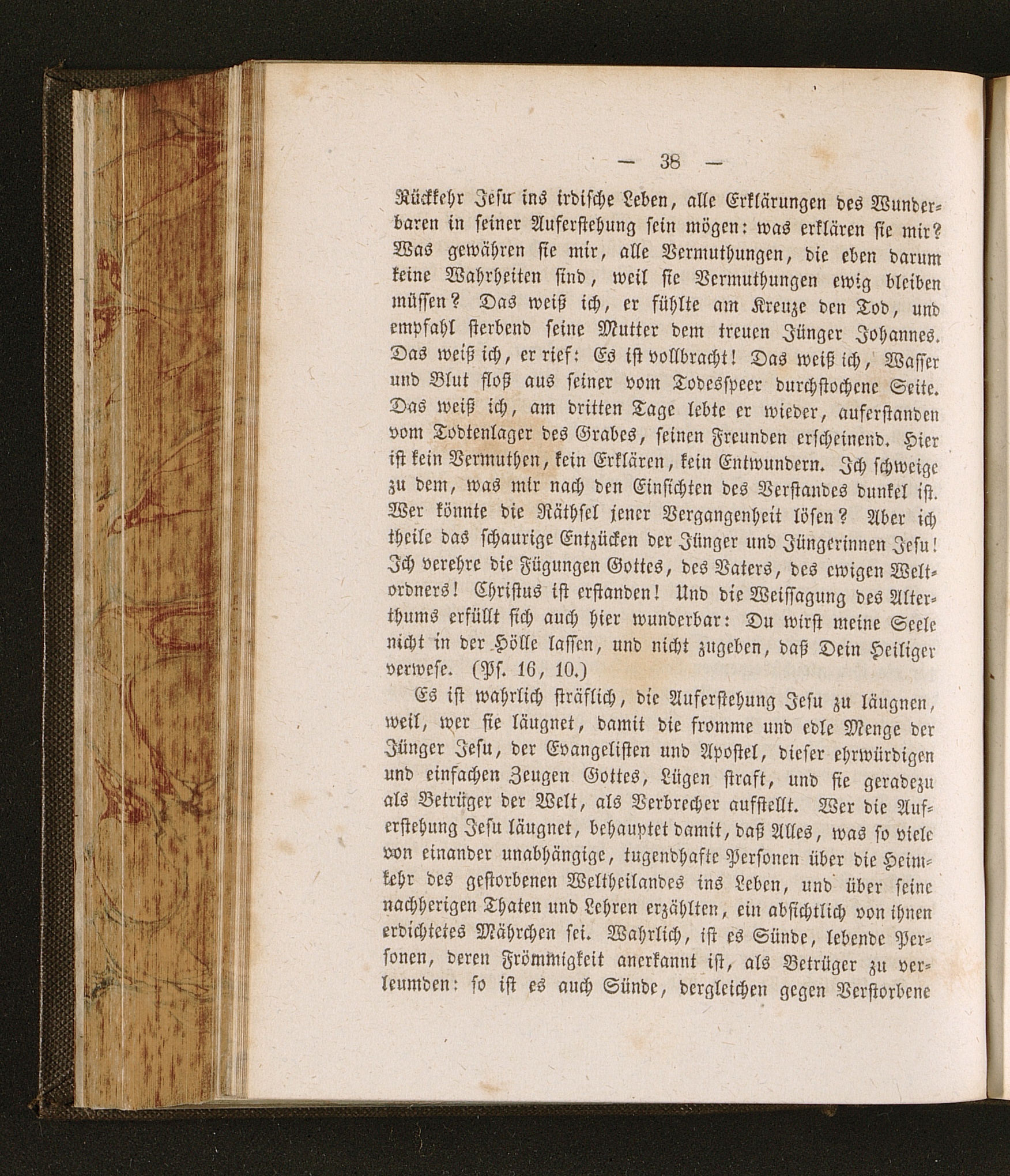 — 38 —

Rückkehr Jesu ins irdische Leben, alle Erklärungen des Wunderbaren in seiner Auferstehung sein mögen: was erklären sie mir? Was gewähren sie mir, alle Vermuthungen, die eben darum keine Wahrheiten sind, weil sie Vermuthungen ewig bleiben müssen? Das weiß ich, er fühlte am Kreuze den Tod, und empfahl sterbend seine Mutter dem treuen Jünger Johannes. Das weiß ich, er rief: Es ist vollbracht! Das weiß ich, Wasser und Blut floß aus seiner vom Todesspeer durchstochene Seite. Das weiß ich, am dritten Tage lebte er wieder, auferstanden vom Todtenlager des Grabes, seinen Freunden erscheinend. Hier ist kein Vermuthen, kein Erklären, kein Entwundern. Ich schweige zu dem, was mir nach den Einsichten des Verstandes dunkel ist. Wer könnte die Räthsel jener Vergangenheit lösen? Aber ich theile das schaurige Entzücken der Jünger und Jüngerinnen Jesu! Ich verehre die Fügungen Gottes, des Vaters, des ewigen Weltordners! Christus ist erstanden! Und die Weissagung des Alterthums erfüllt sich auch hier wunderbar: Du wirst meine Seele nicht in der Hölle lassen, und nicht zugeben, daß Dein Heiliger verwese. (Ps. 16, 10.)

Es ist wahrlich sträflich, die Auferstehung Jesu zu läugnen, weil, wer sie läugnet, damit die fromme und edle Menge der Jünger Jesu, der Evangelisten und Apostel, dieser ehrwürdigen und einfachen Zeugen Gottes, Lügen straft, und sie geradezu als Betrüger der Welt, als Verbrecher aufstellt. Wer die Auferstehung Jesu läugnet, behauptet damit, daß Alles, was so viele von einander unabhängige, tugendhafte Personen über die Heimkehr des gestorbenen Weltheilandes ins Leben, und über seine nachherigen Thaten und Lehren erzählten, ein absichtlich von ihnen erdichtetes Mährchen sei. Wahrlich, ist es Sünde, lebende Personen, deren Frömmigkeit anerkannt ist, als Betrüger zu verleumden: so ist es auch Sünde, dergleichen gegen Verstorbene